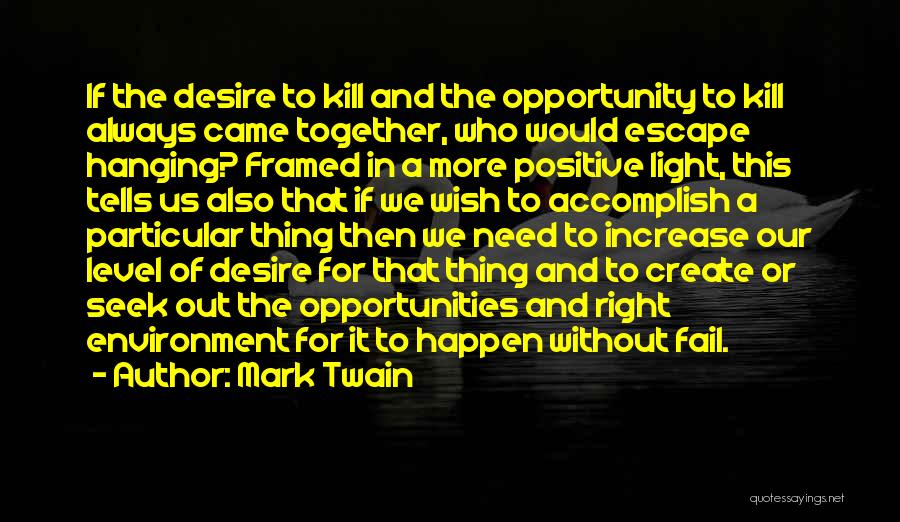 If the desire to kill and the opportunity to kill always came together, who would escape hanging? Framed in a more positive light, this tells us also that if we wish to accomplish a particular thing then we need to increase our level of desire for that thing and to create or seek out the opportunities and right environment for it to happen without fail.

- Author: Mark Twain

quotessayings.net